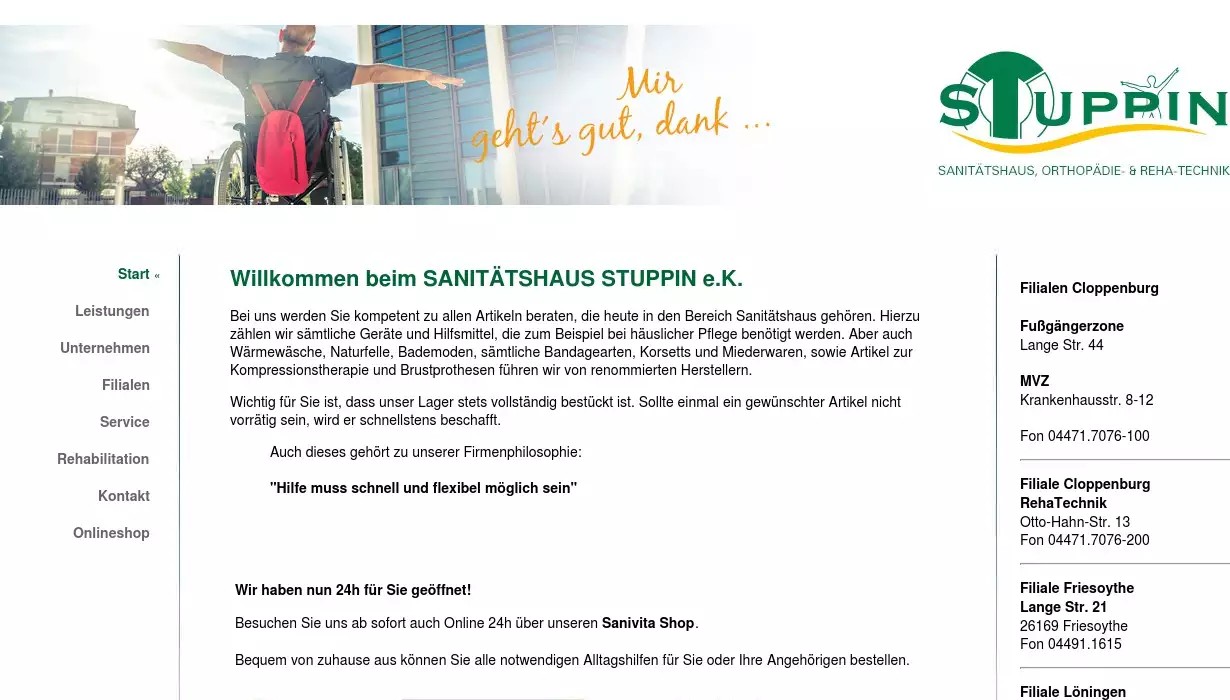 Mir geht's gut, dank ...

STUPPIN
SANITÄTSHAUS, ORTHOPÄDIE- & REHA-TECHNIK

Start «
Leistungen
Unternehmen
Filialen
Service
Rehabilitation
Kontakt
Onlineshop

Willkommen beim SANITÄTSHAUS STUPPIN e.K.

Bei uns werden Sie kompetent zu allen Artikeln beraten, die heute in den Bereich Sanitätshaus gehören. Hierzu zählen wir sämtliche Geräte und Hilfsmittel, die zum Beispiel bei häuslicher Pflege benötigt werden. Aber auch Wärmewäsche, Naturfelle, Bademoden, sämtliche Bandagearten, Korsetts und Miederwaren, sowie Artikel zur Kompressionstherapie und Brustprothesen führen wir von renommierten Herstellern.

Wichtig für Sie ist, dass unser Lager stets vollständig bestückt ist. Sollte einmal ein gewünschter Artikel nicht vorrätig sein, wird er schnellstens beschafft.

Auch dieses gehört zu unserer Firmenphilosophie:

"Hilfe muss schnell und flexibel möglich sein"

Wir haben nun 24h für Sie geöffnet!

Besuchen Sie uns ab sofort auch Online 24h über unseren Sanivita Shop.

Bequem von zuhause aus können Sie alle notwendigen Alltagshilfen für Sie oder Ihre Angehörigen bestellen.

Filialen Cloppenburg

Fußgängerzone
Lange Str. 44

MVZ
Krankenhausstr. 8-12

Fon 04471.7076-100

Filiale Cloppenburg
RehaTechnik
Otto-Hahn-Str. 13
Fon 04471.7076-200

Filiale Friesoythe
Lange Str. 21
26169 Friesoythe
Fon 04491.1615

Filiale Löningen